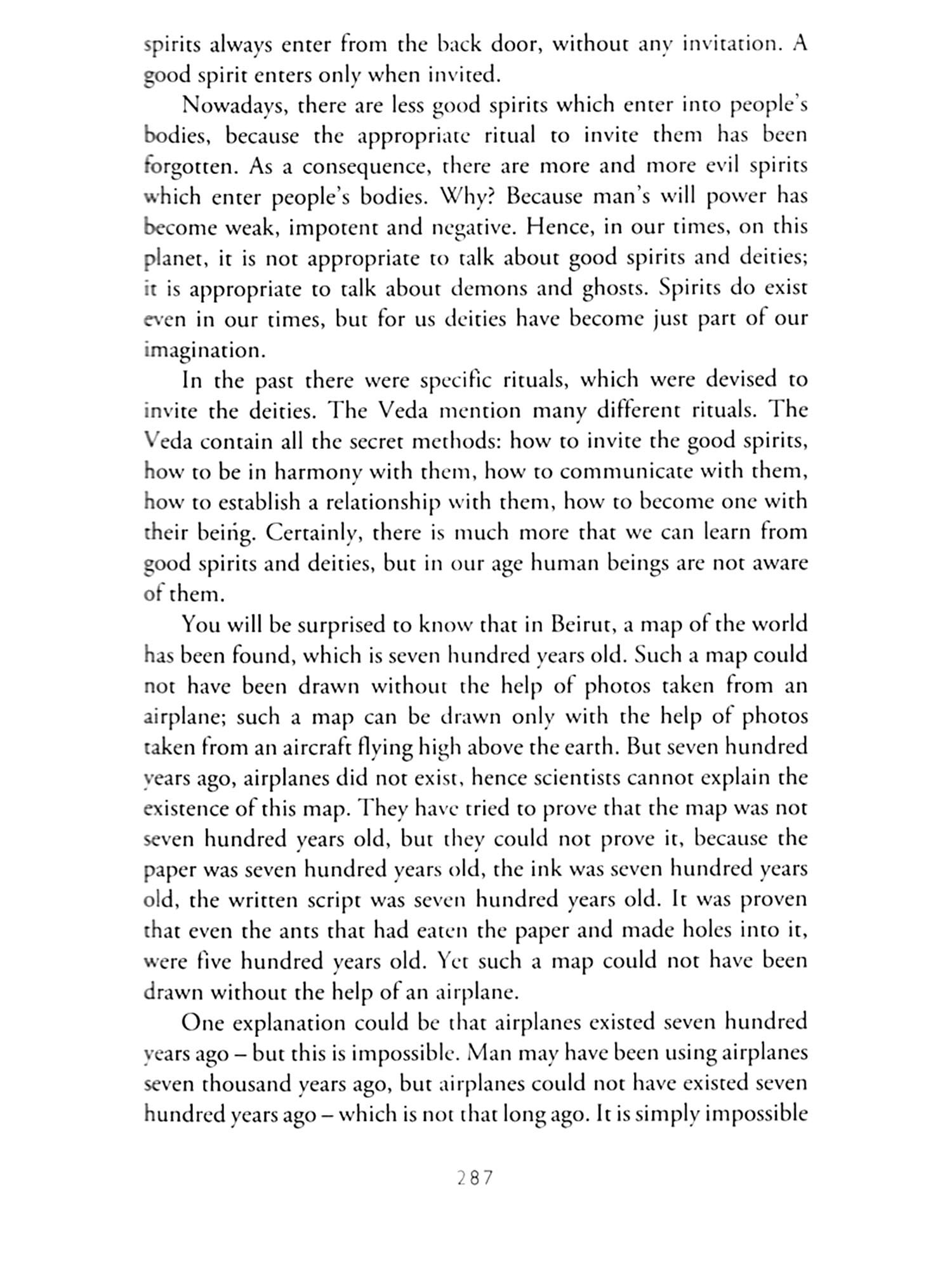 spirits always enter from the back door, without any invitation. A good spirit enters only when invited.

Nowadays, there are less good spirits which enter into people's bodies, because the appropriate ritual to invite them has been forgotten. As a consequence, there are more and more evil spirits which enter people's bodies. Why? Because man's will power has become weak, impotent and negative. Hence, in our times, on this planet, it is not appropriate to talk about good spirits and deities; it is appropriate to talk about demons and ghosts. Spirits do exist even in our times, but for us deities have become just part of our imagination.

In the past there were specific rituals, which were devised to invite the deities. The Veda mention many different rituals. The Veda contain all the secret methods: how to invite the good spirits, how to be in harmony with them, how to communicate with them, how to establish a relationship with them, how to become one with their being. Certainly, there is much more that we can learn from good spirits and deities, but in our age human beings are not aware of them.

You will be surprised to know that in Beirut, a map of the world has been found, which is seven hundred years old. Such a map could not have been drawn without the help of photos taken from an airplane; such a map can be drawn only with the help of photos taken from an aircraft flying high above the earth. But seven hundred years ago, airplanes did not exist, hence scientists cannot explain the existence of this map. They have tried to prove that the map was not seven hundred years old, but they could not prove it, because the paper was seven hundred years old, the ink was seven hundred years old, the written script was seven hundred years old. It was proven that even the ants that had eaten the paper and made holes into it, were five hundred years old. Yet such a map could not have been drawn without the help of an airplane.

One explanation could be that airplanes existed seven hundred years ago – but this is impossible. Man may have been using airplanes seven thousand years ago, but airplanes could not have existed seven hundred years ago – which is not that long ago. It is simply impossible

287